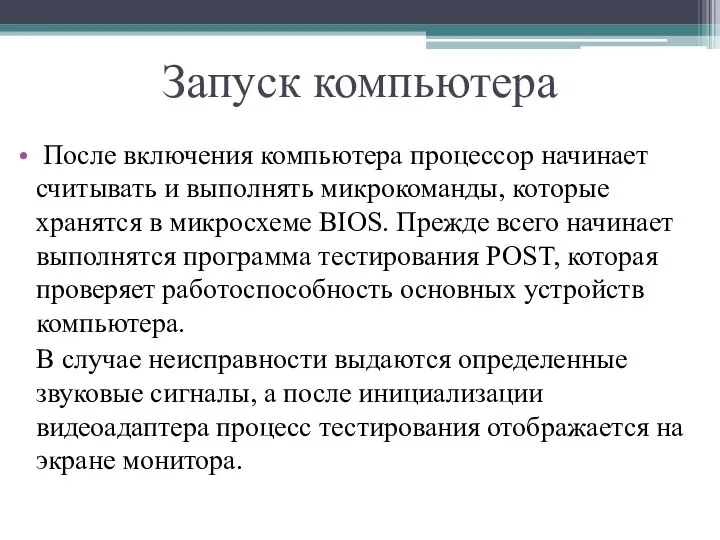 Запуск компьютера

• После включения компьютера процессор начинает считывать и выполнять микрокоманды, которые хранятся в микросхеме BIOS. Прежде всего начинает выполнятся программа тестирования POST, которая проверяет работоспособность основных устройств компьютера.

В случае неисправности выдаются определенные звуковые сигналы, а после инициализации видеоадаптера процесс тестирования отображается на экране монитора.